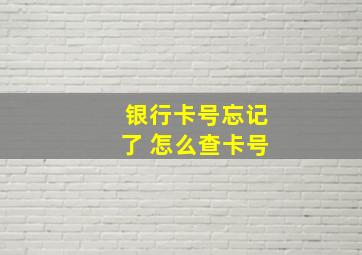 银行卡号忘记了 怎么查卡号